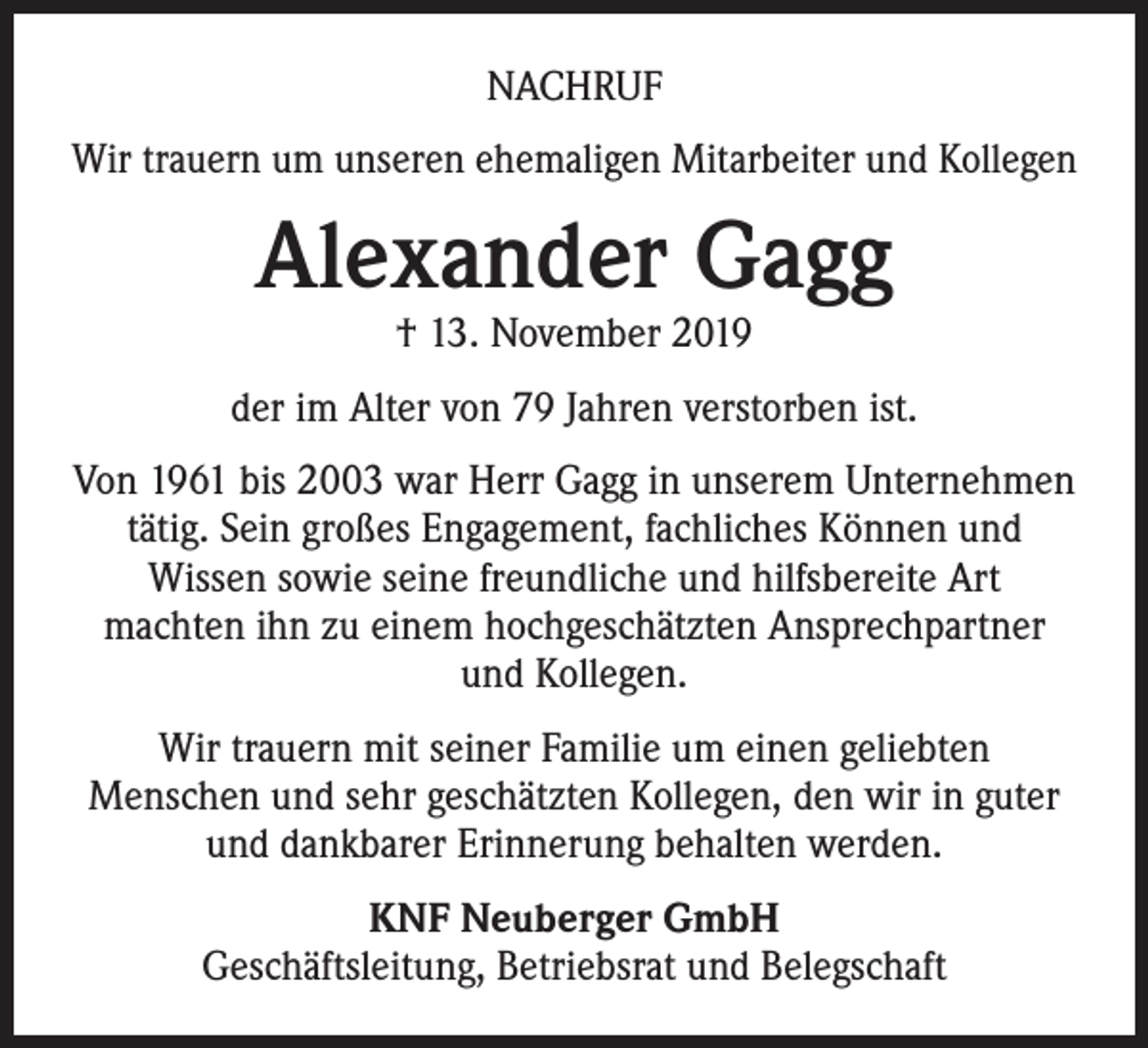 NACHRUF

Wir trauern um unseren ehemaligen Mitarbeiter und Kollegen

Alexander Gagg

† 13. November 2019

der im Alter von 79 Jahren verstorben ist.

Von 1961 bis 2003 war Herr Gagg in unserem Unternehmen tätig. Sein großes Engagement, fachliches Können und Wissen sowie seine freundliche und hilfsbereite Art machten ihn zu einem hochgeschätzten Ansprechpartner und Kollegen.

Wir trauern mit seiner Familie um einen geliebten Menschen und sehr geschätzten Kollegen, den wir in guter und dankbarer Erinnerung behalten werden.

KNF Neuberger GmbH
Geschäftsleitung, Betriebsrat und Belegschaft